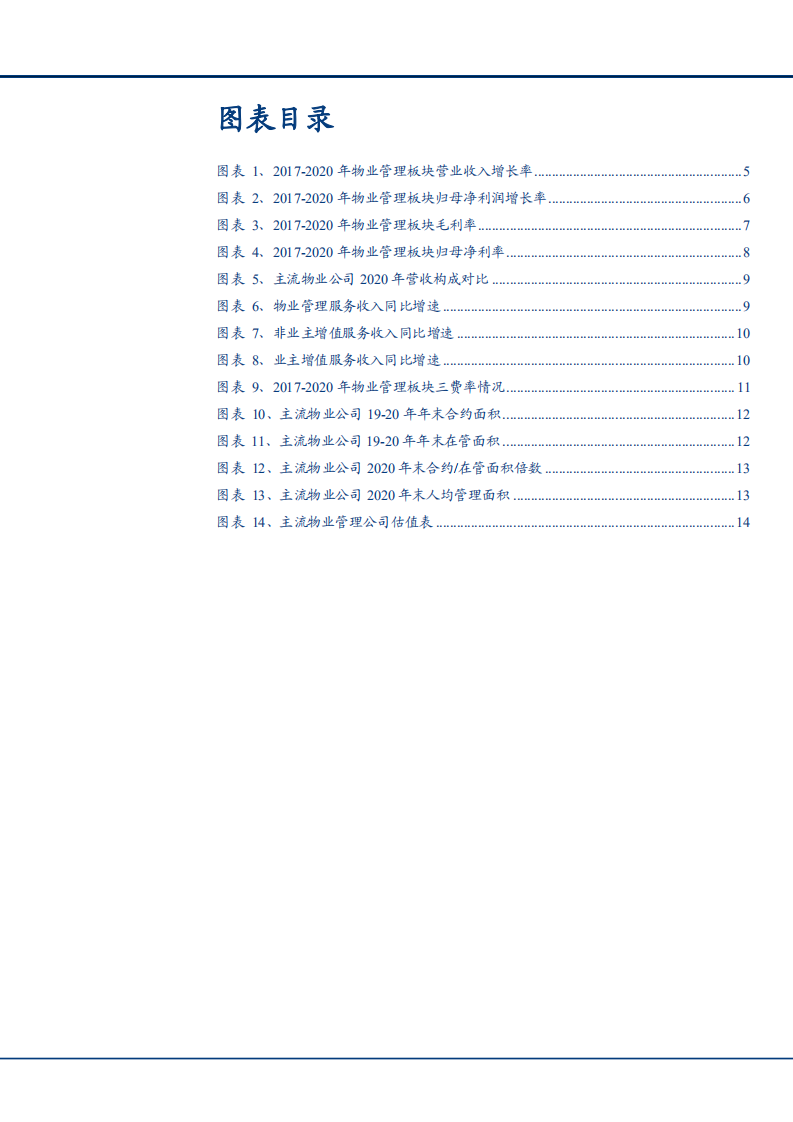 图表目录

图表 1、2017-2020 年物业管理板块营业收入增长率 ........ 5
图表 2、2017-2020 年物业管理板块归母净利润增长率 ........ 6
图表 3、2017-2020 年物业管理板块毛利率 ........ 7
图表 4、2017-2020 年物业管理板块归母净利率 ........ 8
图表 5、主流物业公司 2020 年营收构成对比 ........ 9
图表 6、物业管理服务收入同比增速 ........ 9
图表 7、非业主增值服务收入同比增速 ........ 10
图表 8、业主增值服务收入同比增速 ........ 10
图表 9、2017-2020 年物业管理板块三费率情况 ........ 11
图表 10、主流物业公司 19-20 年年末合约面积 ........ 12
图表 11、主流物业公司 19-20 年年末在管面积 ........ 12
图表 12、主流物业公司 2020 年末合约/在管面积倍数 ........ 13
图表 13、主流物业公司 2020 年末人均管理面积 ........ 13
图表 14、主流物业管理公司估值表 ........ 14